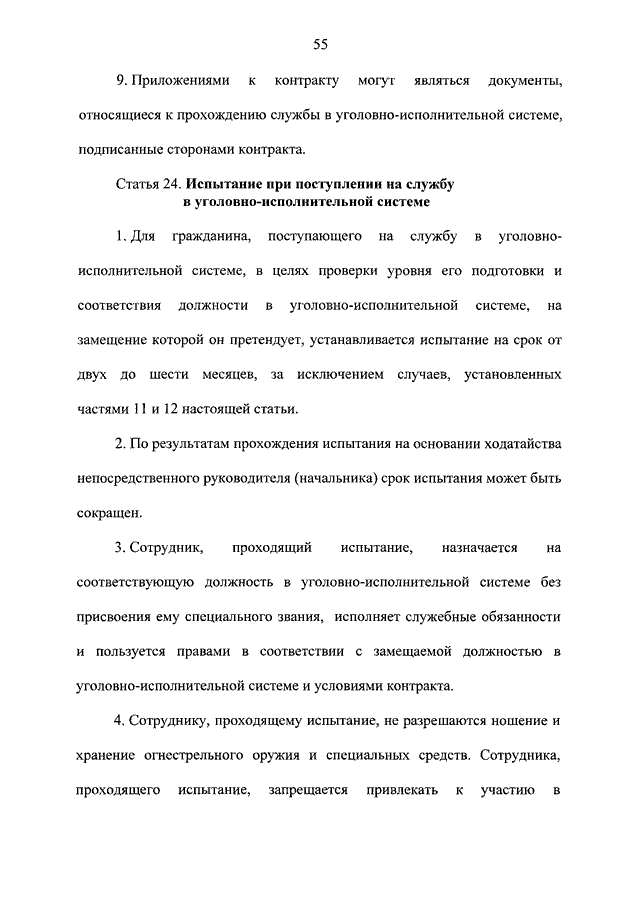 55

9. Приложениями к контракту могут являться документы, относящиеся к прохождению службы в уголовно-исполнительной системе, подписанные сторонами контракта.

Статья 24. **Испытание при поступлении на службу в уголовно-исполнительной системе**

1. Для гражданина, поступающего на службу в уголовно-исполнительной системе, в целях проверки уровня его подготовки и соответствия должности в уголовно-исполнительной системе, на замещение которой он претендует, устанавливается испытание на срок от двух до шести месяцев, за исключением случаев, установленных частями 11 и 12 настоящей статьи.

2. По результатам прохождения испытания на основании ходатайства непосредственного руководителя (начальника) срок испытания может быть сокращен.

3. Сотрудник, проходящий испытание, назначается на соответствующую должность в уголовно-исполнительной системе без присвоения ему специального звания, исполняет служебные обязанности и пользуется правами в соответствии с замещаемой должностью в уголовно-исполнительной системе и условиями контракта.

4. Сотруднику, проходящему испытание, не разрешаются ношение и хранение огнестрельного оружия и специальных средств. Сотрудника, проходящего испытание, запрещается привлекать к участию в